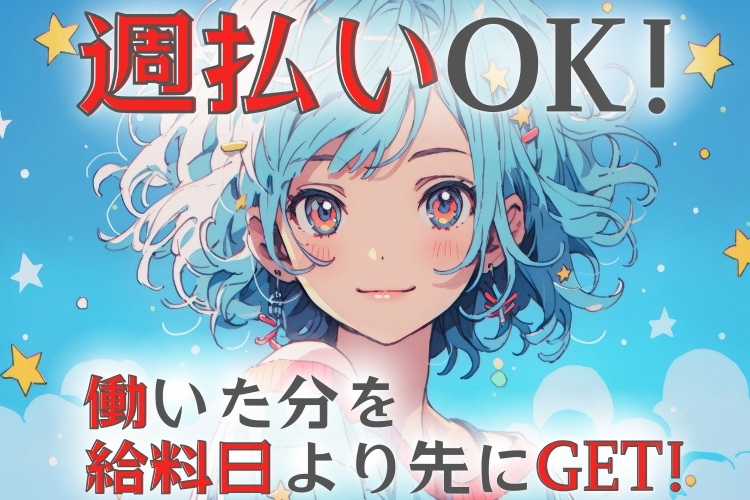 週払いOK!

働いた分を
給料日より先にGET!